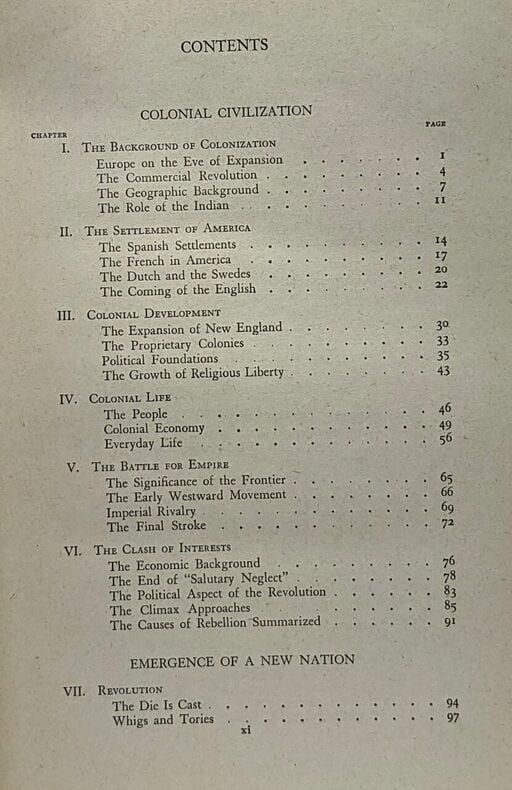 CONTENTS

COLONIAL CIVILIZATION

CHAPTER
PAGE

I. The Background of Colonization
Europe on the Eve of Expansion 1
The Commercial Revolution 4
The Geographic Background 7
The Role of the Indian 11

II. The Settlement of America
The Spanish Settlements 14
The French in America 17
The Dutch and the Swedes 20
The Coming of the English 22

III. Colonial Development
The Expansion of New England 30
The Proprietary Colonies 33
Political Foundations 35
The Growth of Religious Liberty 43

IV. Colonial Life
The People 46
Colonial Economy 49
Everyday Life 56

V. The Battle for Empire
The Significance of the Frontier 65
The Early Westward Movement 66
Imperial Rivalry 69
The Final Stroke 72

VI. The Clash of Interests
The Economic Background 76
The End of "Salutary Neglect" 78
The Political Aspect of the Revolution 83
The Climax Approaches 85
The Causes of Rebellion Summarized 91

EMERGENCE OF A NEW NATION

VII. Revolution
The Die Is Cast 94
Whigs and Tories 97

xi